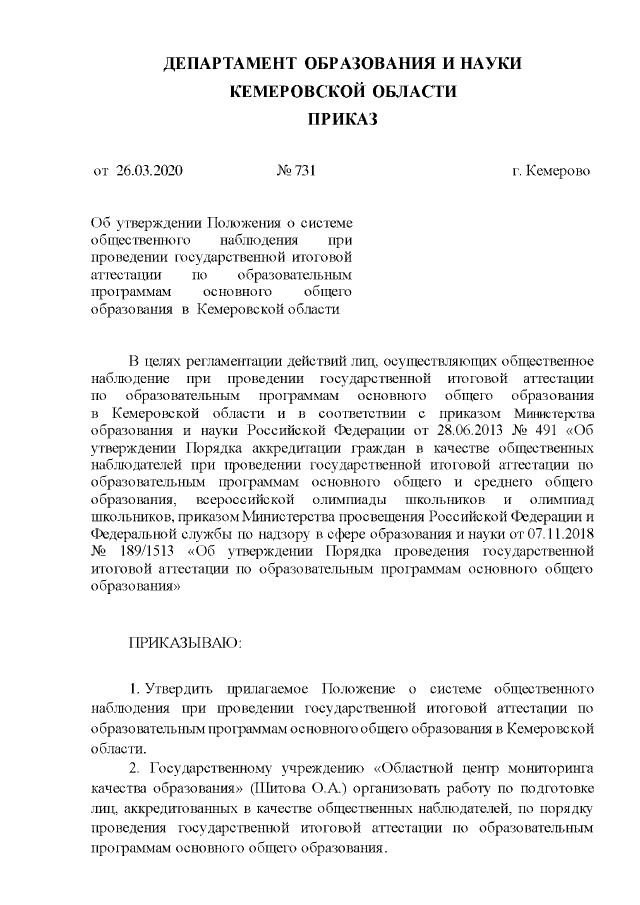 ДЕПАРТАМЕНТ ОБРАЗОВАНИЯ И НАУКИ
КЕМЕРОВСКОЙ ОБЛАСТИ
ПРИКАЗ

от 26.03.2020 № 731 г. Кемерово

Об утверждении Положения о системе общественного наблюдения при проведении государственной итоговой аттестации по образовательным программам основного общего образования в Кемеровской области

В целях регламентации действий лиц, осуществляющих общественное наблюдение при проведении государственной итоговой аттестации по образовательным программам основного общего образования в Кемеровской области и в соответствии с приказом Министерства образования и науки Российской Федерации от 28.06.2013 № 491 «Об утверждении Порядка аккредитации граждан в качестве общественных наблюдателей при проведении государственной итоговой аттестации по образовательным программам основного общего и среднего общего образования, всероссийской олимпиады школьников и олимпиад школьников, приказом Министерства просвещения Российской Федерации и Федеральной службы по надзору в сфере образования и науки от 07.11.2018 № 189/1513 «Об утверждении Порядка проведения государственной итоговой аттестации по образовательным программам основного общего образования»

ПРИКАЗЫВАЮ:

1. Утвердить прилагаемое Положение о системе общественного наблюдения при проведении государственной итоговой аттестации по образовательным программам основного общего образования в Кемеровской области.

2. Государственному учреждению «Областной центр мониторинга качества образования» (Шитова О.А.) организовать работу по подготовке лиц, аккредитованных в качестве общественных наблюдателей, по порядку проведения государственной итоговой аттестации по образовательным программам основного общего образования.